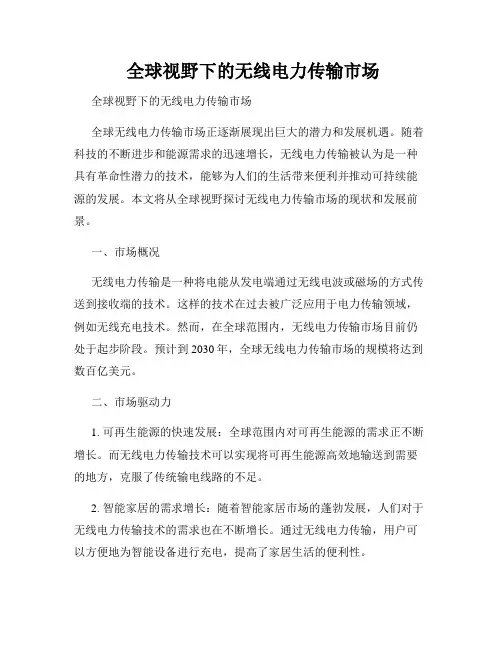 全球视野下的无线电力传输市场

全球视野下的无线电力传输市场

全球无线电力传输市场正逐渐展现出巨大的潜力和发展机遇。随着科技的不断进步和能源需求的迅速增长，无线电力传输被认为是一种具有革命性潜力的技术，能够为人们的生活带来便利并推动可持续能源的发展。本文将从全球视野探讨无线电力传输市场的现状和发展前景。

一、市场概况

无线电力传输是一种将电能从发电端通过无线电波或磁场的方式传送到接收端的技术。这样的技术在过去被广泛应用于电力传输领域，例如无线充电技术。然而，在全球范围内，无线电力传输市场目前仍处于起步阶段。预计到 2030 年，全球无线电力传输市场的规模将达到数百亿美元。

二、市场驱动力

1. 可再生能源的快速发展：全球范围内对可再生能源的需求正不断增长。而无线电力传输技术可以实现将可再生能源高效地输送到需要的地方，克服了传统输电线路的不足。

2. 智能家居的需求增长：随着智能家居市场的蓬勃发展，人们对于无线电力传输技术的需求也在不断增长。通过无线电力传输，用户可以方便地为智能设备进行充电，提高了家居生活的便利性。